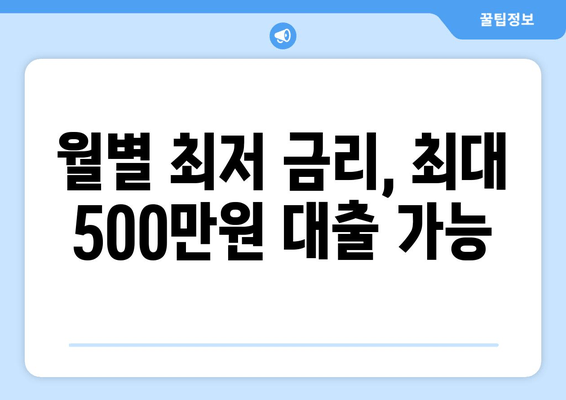 꿀팁정보

월별 최저 금리, 최대 500만원 대출 가능